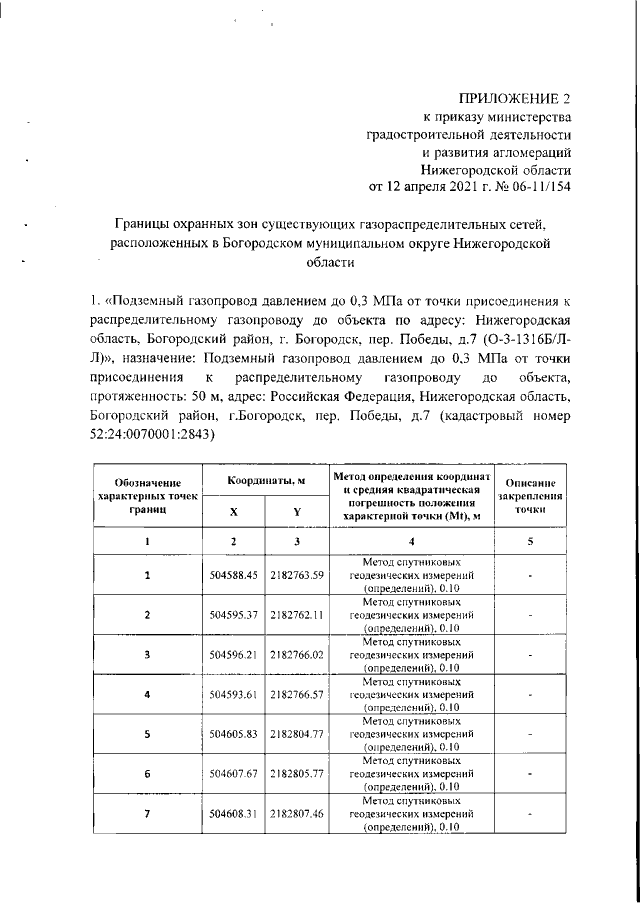 ПРИЛОЖЕНИЕ 2
к приказу министерства
градостроительной деятельности
и развития агломераций
Нижегородской области
от 12 апреля 2021 г. № 06-11/154

Границы охранных зон существующих газораспределительных сетей, расположенных в Богородском муниципальном округе Нижегородской области

1. «Подземный газопровод давлением до 0,3 МПа от точки присоединения к распределительному газопроводу до объекта по адресу: Нижегородская область, Богородский район, г. Богородск, пер. Победы, д.7 (О-3-1316Б/Л-Л)», назначение: Подземный газопровод давлением до 0,3 МПа от точки присоединения к распределительному газопроводу до объекта, протяженность: 50 м, адрес: Российская Федерация, Нижегородская область, Богородский район, г.Богородск, пер. Победы, д.7 (кадастровый номер 52:24:0070001:2843)

| Обозначение характерных точек границ | Координаты, м X | Координаты, м Y | Метод определения координат и средняя квадратическая погрешность положения характерной точки (Mt), м | Описание закрепления точки |
|---|---|---|---|---|
| 1 | 2 | 3 | 4 | 5 |
| 1 | 504588.45 | 2182763.59 | Метод спутниковых геодезических измерений (определений), 0.10 | - |
| 2 | 504595.37 | 2182762.11 | Метод спутниковых геодезических измерений (определений), 0.10 | - |
| 3 | 504596.21 | 2182766.02 | Метод спутниковых геодезических измерений (определений), 0.10 | - |
| 4 | 504593.61 | 2182766.57 | Метод спутниковых геодезических измерений (определений), 0.10 | - |
| 5 | 504605.83 | 2182804.77 | Метод спутниковых геодезических измерений (определений), 0.10 | - |
| 6 | 504607.67 | 2182805.77 | Метод спутниковых геодезических измерений (определений), 0.10 | - |
| 7 | 504608.31 | 2182807.46 | Метод спутниковых геодезических измерений (определений), 0.10 | - |